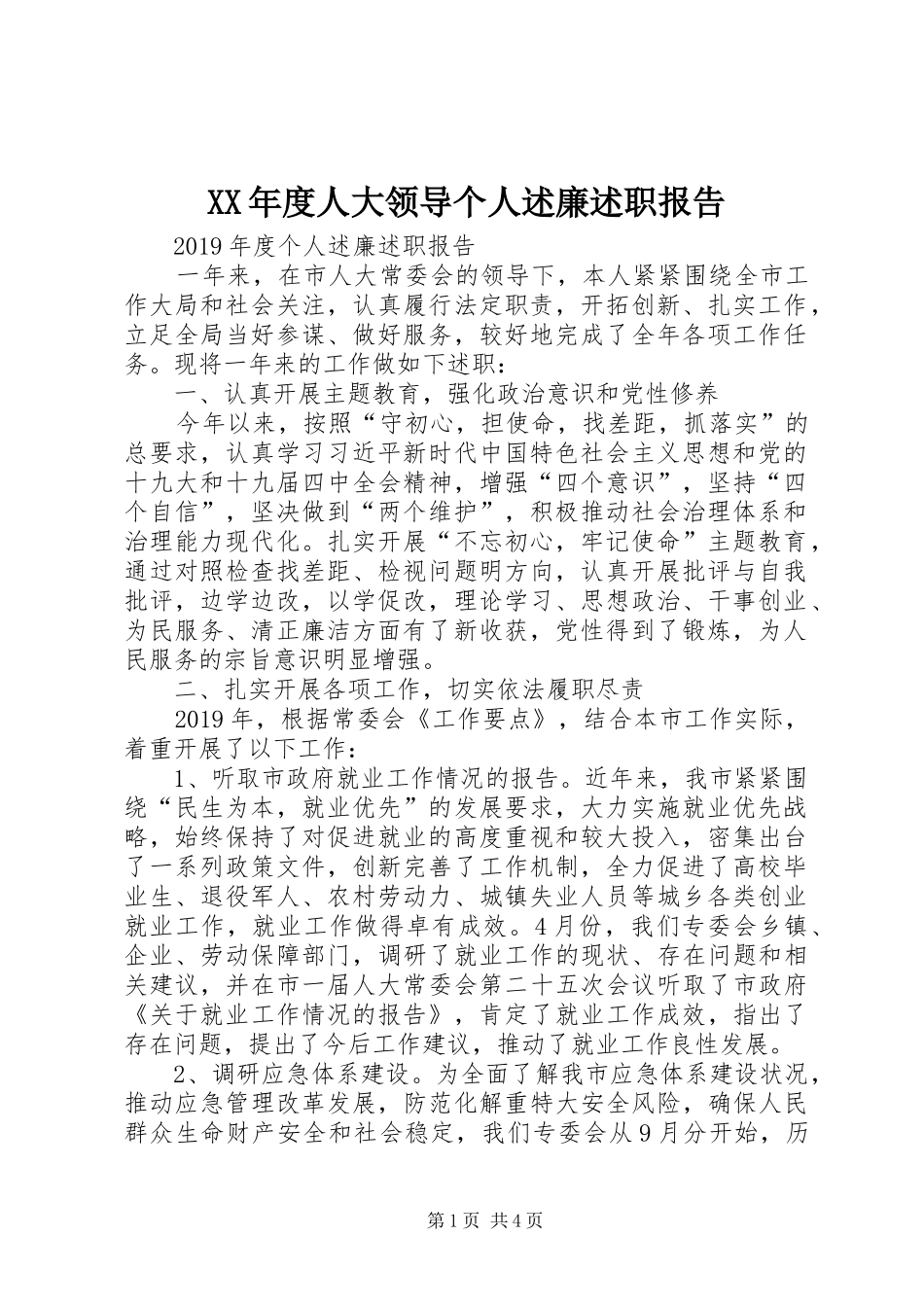 XX年度人大领导个人述廉述职报告

2019年度个人述廉述职报告

一年来，在市人大常委会的领导下，本人紧紧围绕全市工作大局和社会关注，认真履行法定职责，开拓创新、扎实工作，立足全局当好参谋、做好服务，较好地完成了全年各项工作任务。现将一年来的工作做如下述职：

一、认真开展主题教育，强化政治意识和党性修养

今年以来，按照“守初心，担使命，找差距，抓落实”的总要求，认真学习习近平新时代中国特色社会主义思想和党的十九大和十九届四中全会精神，增强“四个意识”，坚持“四个自信”，坚决做到“两个维护”，积极推动社会治理体系和治理能力现代化。扎实开展“不忘初心，牢记使命”主题教育，通过对照检查找差距、检视问题明方向，认真开展批评与自我批评，边学边改，以学促改，理论学习、思想政治、干事创业、为民服务、清正廉洁方面有了新收获，党性得到了锻炼，为人民服务的宗旨意识明显增强。

二、扎实开展各项工作，切实依法履职尽责

2019年，根据常委会《工作要点》，结合本市工作实际，着重开展了以下工作：

1、听取市政府就业工作情况的报告。近年来，我市紧紧围绕“民生为本，就业优先”的发展要求，大力实施就业优先战略，始终保持了对促进就业的高度重视和较大投入，密集出台了一系列政策文件，创新完善了工作机制，全力促进了高校毕业生、退役军人、农村劳动力、城镇失业人员等城乡各类创业就业工作，就业工作做得卓有成效。4月份，我们专委会乡镇、企业、劳动保障部门，调研了就业工作的现状、存在问题和相关建议，并在市一届人大常委会第二十五次会议听取了市政府《关于就业工作情况的报告》，肯定了就业工作成效，指出了存在问题，提出了今后工作建议，推动了就业工作良性发展。

2、调研应急体系建设。为全面了解我市应急体系建设状况，推动应急管理改革发展，防范化解重特大安全风险，确保人民群众生命财产安全和社会稳定，我们专委会从9月分开始，历

第1页 共4页